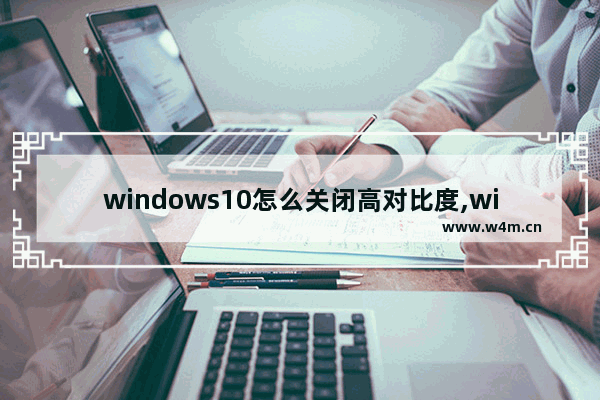 windows10怎么关闭高对比度,wi

www.w4m.cn